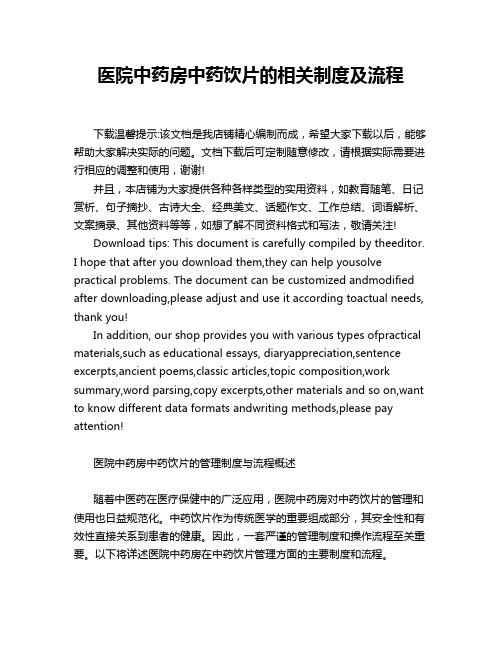 医院中药房中药饮片的相关制度及流程

下载温馨提示:该文档是我店铺精心编制而成，希望大家下载以后，能够帮助大家解决实际的问题。文档下载后可定制随意修改，请根据实际需要进行相应的调整和使用，谢谢!

并且，本店铺为大家提供各种各样类型的实用资料，如教育随笔、日记赏析、句子摘抄、古诗大全、经典美文、话题作文、工作总结、词语解析、文案摘录、其他资料等等，如想了解不同资料格式和写法，敬请关注!

Download tips: This document is carefully compiled by theeditor. I hope that after you download them,they can help yousolve practical problems. The document can be customized andmodified after downloading,please adjust and use it according toactual needs, thank you!

In addition, our shop provides you with various types ofpractical materials,such as educational essays, diaryappreciation,sentence excerpts,ancient poems,classic articles,topic composition,work summary,word parsing,copy excerpts,other materials and so on,want to know different data formats andwriting methods,please pay attention!

医院中药房中药饮片的管理制度与流程概述

随着中医药在医疗保健中的广泛应用，医院中药房对中药饮片的管理和使用也日益规范化。中药饮片作为传统医学的重要组成部分，其安全性和有效性直接关系到患者的健康。因此，一套严谨的管理制度和操作流程至关重要。以下将详述医院中药房在中药饮片管理方面的主要制度和流程。